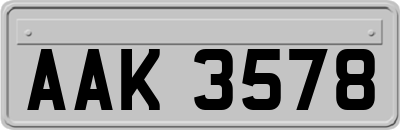 AAK 3578